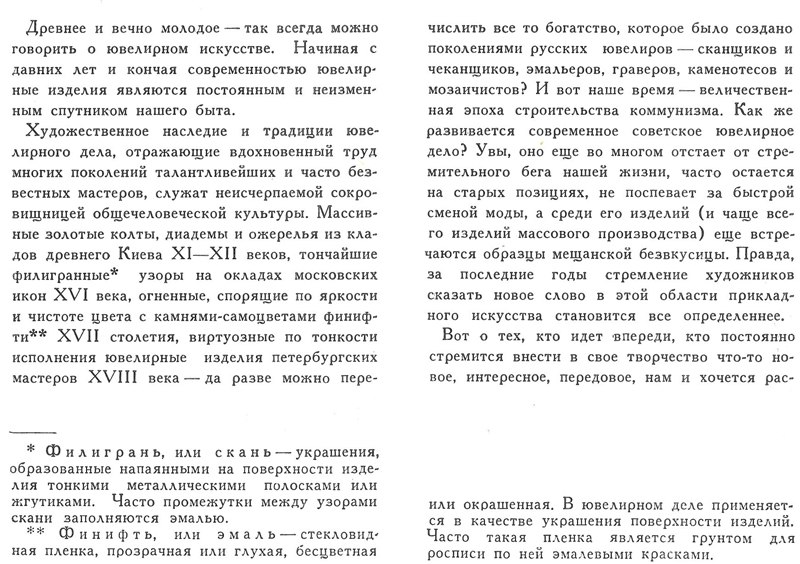 Древнее и вечно молодое — так всегда можно говорить о ювелирном искусстве. Начиная с давних лет и кончая современностью ювелирные изделия являются постоянным и неизменным спутником нашего быта.

Художественное наследие и традиции ювелирного дела, отражающие вдохновенный труд многих поколений талантливейших и часто безвестных мастеров, служат неисчерпаемой сокровищницей общечеловеческой культуры. Массивные золотые колты, диадемы и ожерелья из кладов древнего Киева XI—XII веков, тончайшие филигранные* узоры на окладах московских икон XVI века, огненные, спорящие по яркости и чистоте цвета с камнями-самоцветами финифти** XVII столетия, виртуозные по тонкости исполнения ювелирные изделия петербургских мастеров XVIII века — да разве можно перечислить все то богатство, которое было создано поколениями русских ювелиров — сканщиков и чеканщиков, эмальеров, граверов, каменотесов и мозаичистов? И вот наше время — величественная эпоха строительства коммунизма. Как же развивается современное советское ювелирное дело? Увы, оно еще во многом отстает от стремительного бега нашей жизни, часто остается на старых позициях, не поспевает за быстрой сменой моды, а среди его изделий (и чаще всего изделий массового производства) еще встречаются образцы мещанской безвкусицы. Правда, за последние годы стремление художников сказать новое слово в этой области прикладного искусства становится все определеннее.

Вот о тех, кто идет впереди, кто постоянно стремится внести в свое творчество что-то новое, интересное, передовое, нам и хочется рас-

* Филигрань, или скань — украшения, образованные напаянными на поверхности изделия тонкими металлическими полосками или жгутиками. Часто промежутки между узорами скани заполняются эмалью.

** Финифть, или эмаль — стекловидная пленка, прозрачная или глухая, бесцветная или окрашенная. В ювелирном деле применяется в качестве украшения поверхности изделий. Часто такая пленка является грунтом для росписи по ней эмалевыми красками.